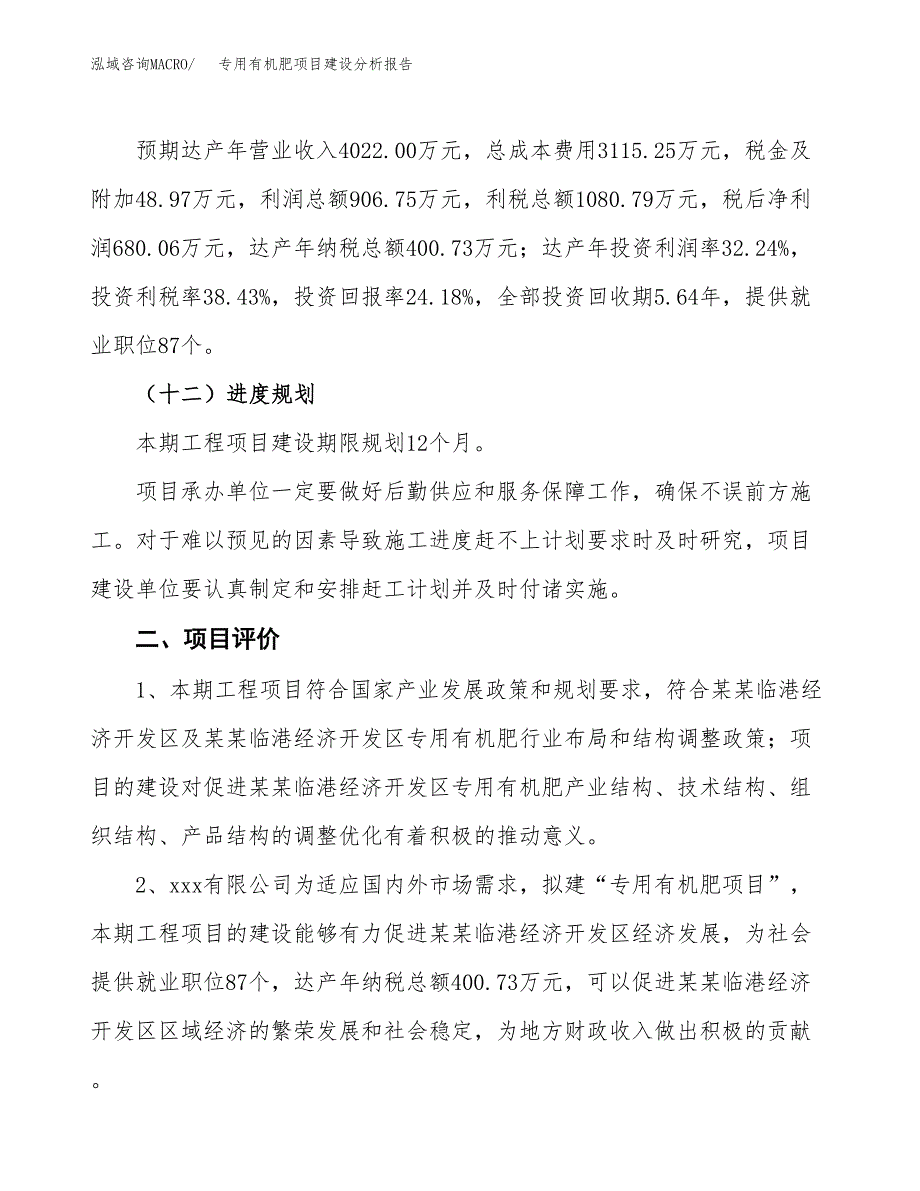 泓域咨询MACRO/　专用有机肥项目建设分析报告

预期达产年营业收入4022.00万元，总成本费用3115.25万元，税金及附加48.97万元，利润总额906.75万元，利税总额1080.79万元，税后净利润680.06万元，达产年纳税总额400.73万元；达产年投资利润率32.24%，投资利税率38.43%，投资回报率24.18%，全部投资回收期5.64年，提供就业职位87个。

（十二）进度规划

本期工程项目建设期限规划12个月。

项目承办单位一定要做好后勤供应和服务保障工作，确保不误前方施工。对于难以预见的因素导致施工进度赶不上计划要求时及时研究，项目建设单位要认真制定和安排赶工计划并及时付诸实施。

二、项目评价

1、本期工程项目符合国家产业发展政策和规划要求，符合某某临港经济开发区及某某临港经济开发区专用有机肥行业布局和结构调整政策；项目的建设对促进某某临港经济开发区专用有机肥产业结构、技术结构、组织结构、产品结构的调整优化有着积极的推动意义。

2、xxx有限公司为适应国内外市场需求，拟建“专用有机肥项目”，本期工程项目的建设能够有力促进某某临港经济开发区经济发展，为社会提供就业职位87个，达产年纳税总额400.73万元，可以促进某某临港经济开发区区域经济的繁荣发展和社会稳定，为地方财政收入做出积极的贡献。